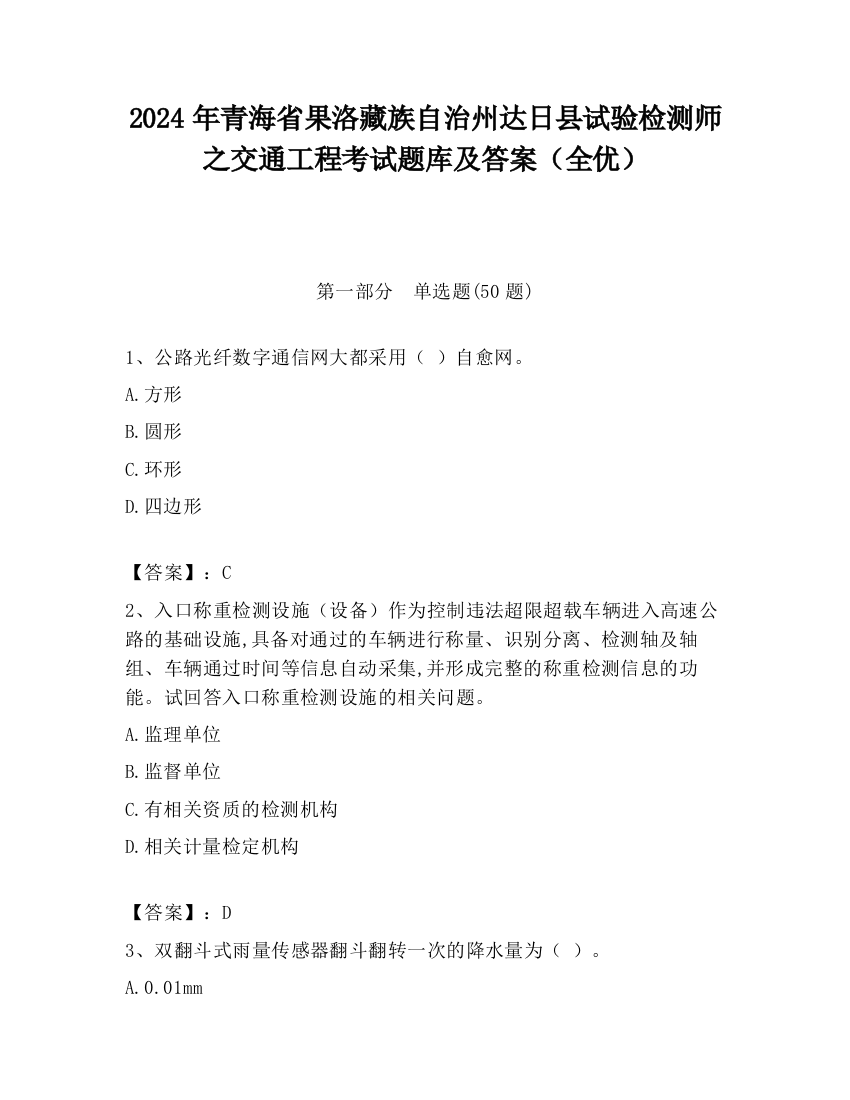 2024 年青海省果洛藏族自治州达日县试验检测师之交通工程考试题库及答案（全优）

第一部分　单选题(50 题)

1、公路光纤数字通信网大都采用（ ）自愈网。

A.方形

B.圆形

C.环形

D.四边形

【答案】：C

2、入口称重检测设施（设备）作为控制违法超限超载车辆进入高速公路的基础设施,具备对通过的车辆进行称量、识别分离、检测轴及轴组、车辆通过时间等信息自动采集,并形成完整的称重检测信息的功能。试回答入口称重检测设施的相关问题。

A.监理单位

B.监督单位

C.有相关资质的检测机构

D.相关计量检定机构

【答案】：D

3、双翻斗式雨量传感器翻斗翻转一次的降水量为（ ）。

A.0.01mm